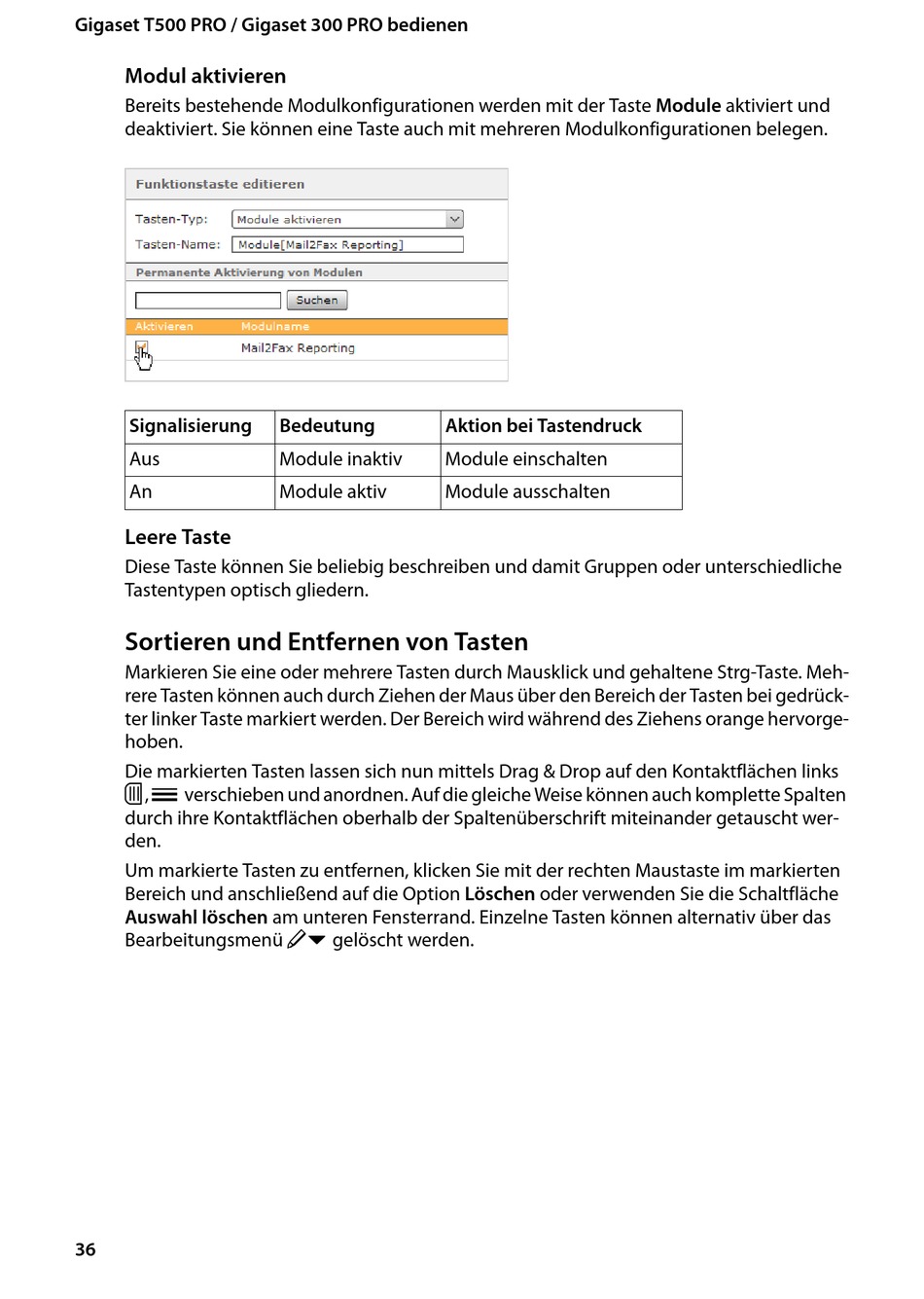 Gigaset T500 PRO / Gigaset 300 PRO bedienen

Modul aktivieren

Bereits bestehende Modulkonfigurationen werden mit der Taste Module aktiviert und deaktiviert. Sie können eine Taste auch mit mehreren Modulkonfigurationen belegen.

Funktionstaste editieren

Tasten-Typ: Module aktivieren

Tasten-Name: Module[Mail2Fax Reporting]

Permanente Aktivierung von Modulen

Suchen

Aktivieren Modulname

Mail2Fax Reporting

| Signalisierung | Bedeutung | Aktion bei Tastendruck |
|---|---|---|
| Aus | Module inaktiv | Module einschalten |
| An | Module aktiv | Module ausschalten |

Leere Taste

Diese Taste können Sie beliebig beschreiben und damit Gruppen oder unterschiedliche Tastentypen optisch gliedern.

Sortieren und Entfernen von Tasten

Markieren Sie eine oder mehrere Tasten durch Mausklick und gehaltene Strg-Taste. Mehrere Tasten können auch durch Ziehen der Maus über den Bereich der Tasten bei gedrückter linker Taste markiert werden. Der Bereich wird während des Ziehens orange hervorgehoben.

Die markierten Tasten lassen sich nun mittels Drag & Drop auf den Kontaktflächen links , verschieben und anordnen. Auf die gleiche Weise können auch komplette Spalten durch ihre Kontaktflächen oberhalb der Spaltenüberschrift miteinander getauscht werden.

Um markierte Tasten zu entfernen, klicken Sie mit der rechten Maustaste im markierten Bereich und anschließend auf die Option Löschen oder verwenden Sie die Schaltfläche Auswahl löschen am unteren Fensterrand. Einzelne Tasten können alternativ über das Bearbeitungsmenü gelöscht werden.

36